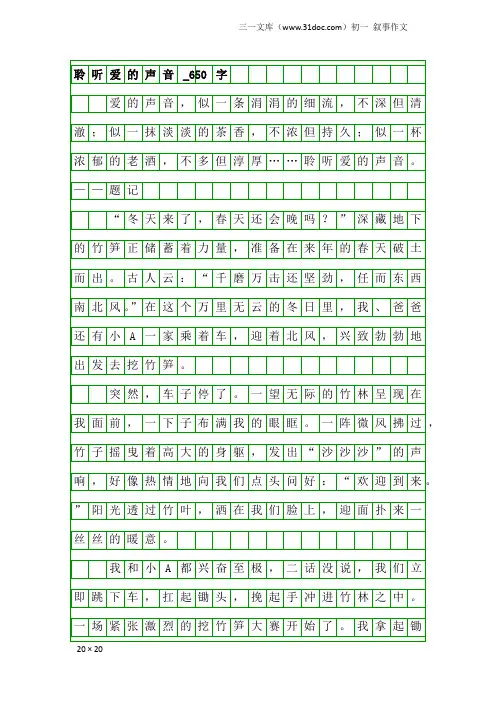 三一文库（www.31doc.com）初一 叙事作文

聆听爱的声音_650字

爱的声音，似一条涓涓的细流，不深但清澈；似一抹淡淡的茶香，不浓但持久；似一杯浓郁的老酒，不多但淳厚……聆听爱的声音。——题记

“冬天来了，春天还会晚吗？”深藏地下的竹笋正储蓄着力量，准备在来年的春天破土而出。古人云：“千磨万击还坚劲，任而东西南北风。”在这个万里无云的冬日里，我、爸爸还有小A一家乘着车，迎着北风，兴致勃勃地出发去挖竹笋。

突然，车子停了。一望无际的竹林呈现在我面前，一下子布满我的眼眶。一阵微风拂过，竹子摇曳着高大的身躯，发出“沙沙沙”的声响，好像热情地向我们点头问好：“欢迎到来。”阳光透过竹叶，洒在我们脸上，迎面扑来一丝丝的暖意。

我和小A都兴奋至极，二话没说，我们立即跳下车，扛起锄头，挽起手冲进竹林之中。一场紧张激烈的挖竹笋大赛开始了。我拿起锄

20×20